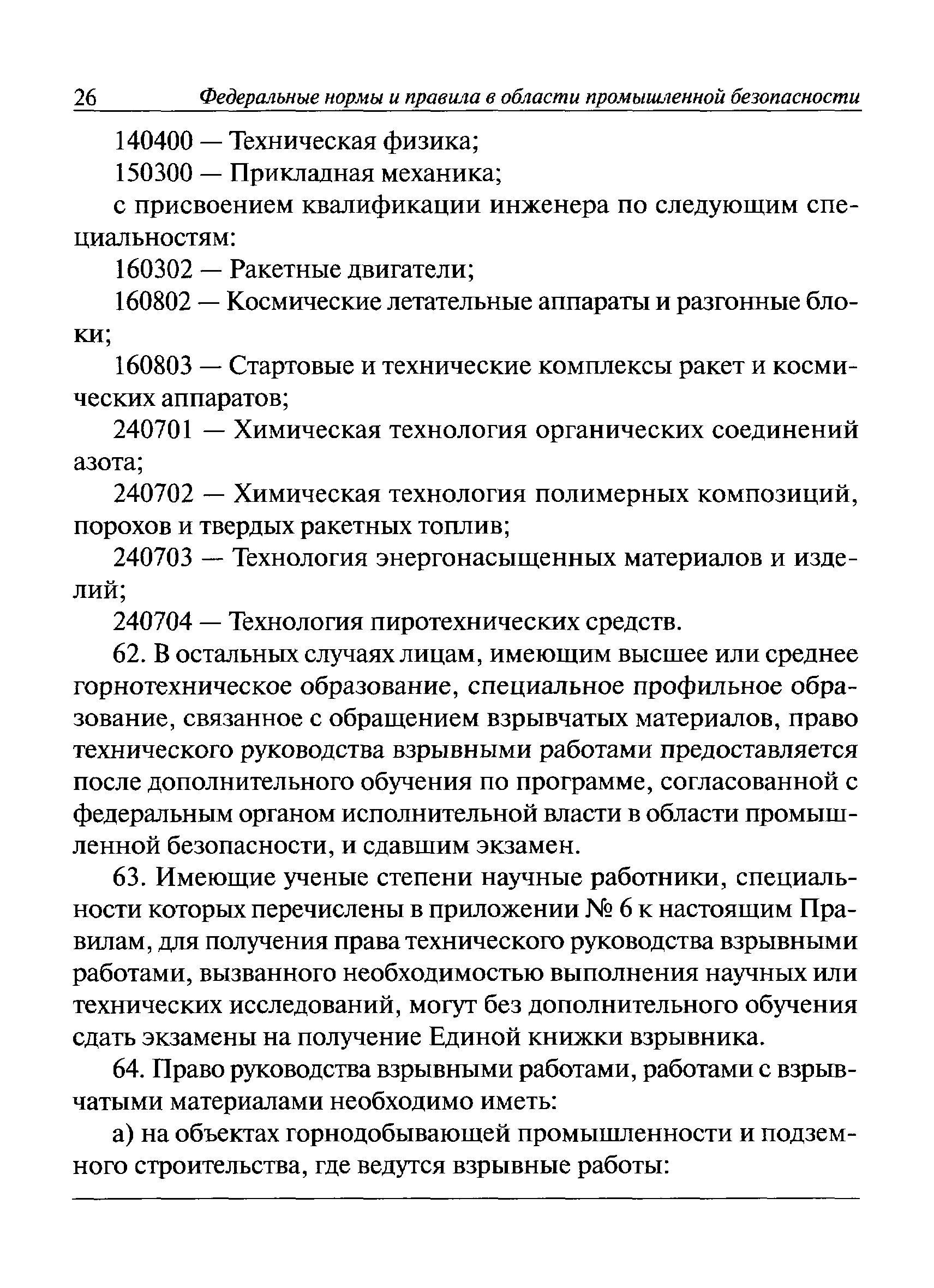 26 Федеральные нормы и правила в области промышленной безопасности

140400 — Техническая физика;

150300 — Прикладная механика;

с присвоением квалификации инженера по следующим специальностям:

160302 — Ракетные двигатели;

160802 — Космические летательные аппараты и разгонные блоки;

160803 — Стартовые и технические комплексы ракет и космических аппаратов;

240701 — Химическая технология органических соединений азота;

240702 — Химическая технология полимерных композиций, порохов и твердых ракетных топлив;

240703 — Технология энергонасыщенных материалов и изделий;

240704 — Технология пиротехнических средств.

62. В остальных случаях лицам, имеющим высшее или среднее горнотехническое образование, специальное профильное образование, связанное с обращением взрывчатых материалов, право технического руководства взрывными работами предоставляется после дополнительного обучения по программе, согласованной с федеральным органом исполнительной власти в области промышленной безопасности, и сдавшим экзамен.

63. Имеющие ученые степени научные работники, специальности которых перечислены в приложении № 6 к настоящим Правилам, для получения права технического руководства взрывными работами, вызванного необходимостью выполнения научных или технических исследований, могут без дополнительного обучения сдать экзамены на получение Единой книжки взрывника.

64. Право руководства взрывными работами, работами с взрывчатыми материалами необходимо иметь:

а) на объектах горнодобывающей промышленности и подземного строительства, где ведутся взрывные работы: